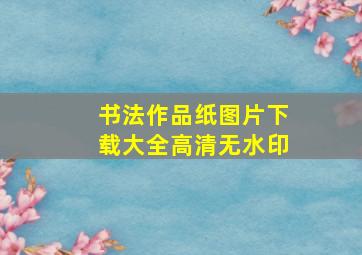 书法作品纸图片下载大全高清无水印